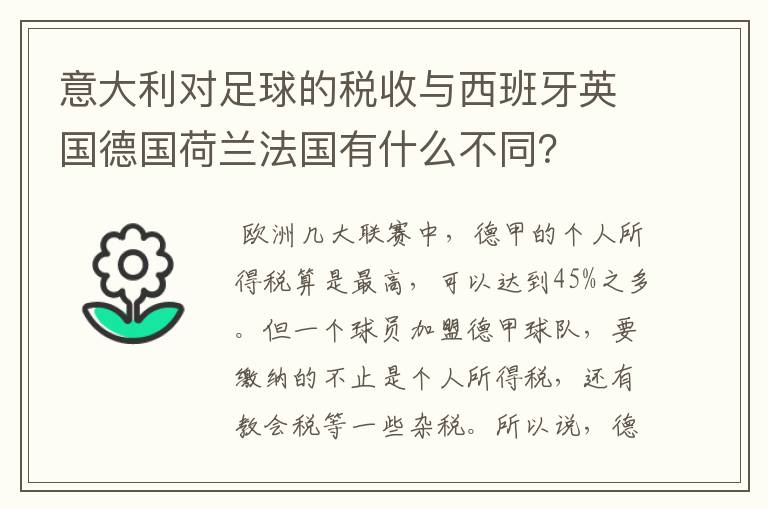 意大利对足球的税收与西班牙英国德国荷兰法国有什么不同?

欧洲几大联赛中，德甲的个人所得税算是最高，可以达到45%之多。但一个球员加盟德甲球队，要缴纳的不止是个人所得税，还有教会税等一些杂税。所以说，德